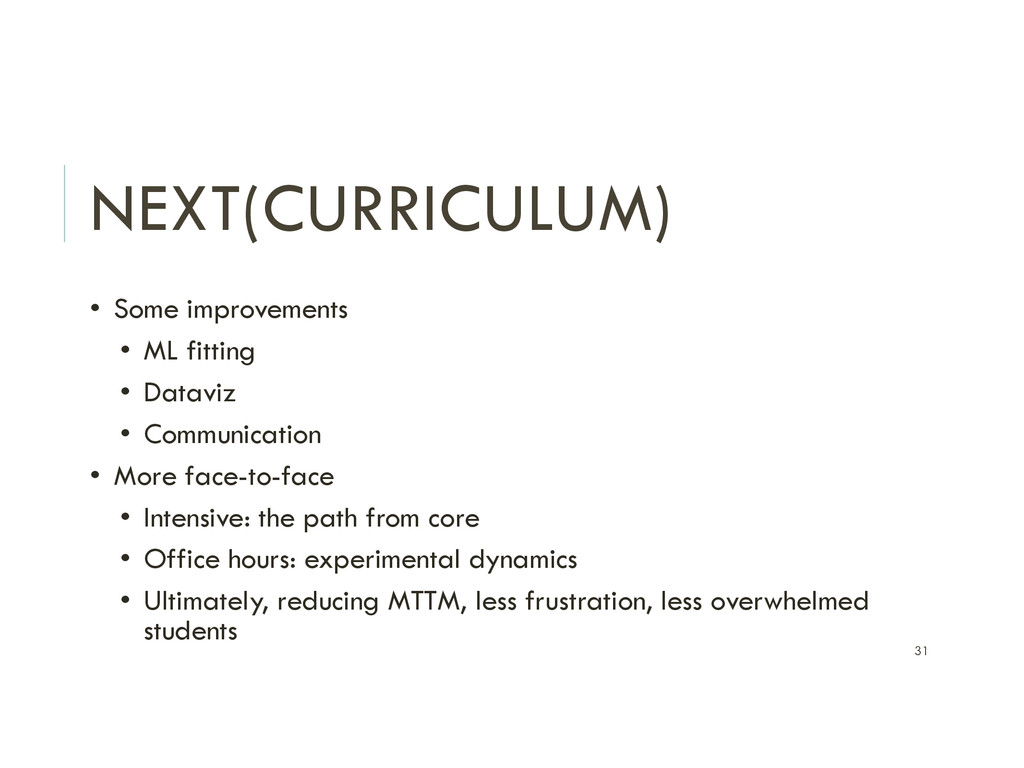 NEXT(CURRICULUM)

• Some improvements
  • ML fitting
  • Dataviz
  • Communication
• More face-to-face
  • Intensive: the path from core
  • Office hours: experimental dynamics
  • Ultimately, reducing MTTM, less frustration, less overwhelmed students

31